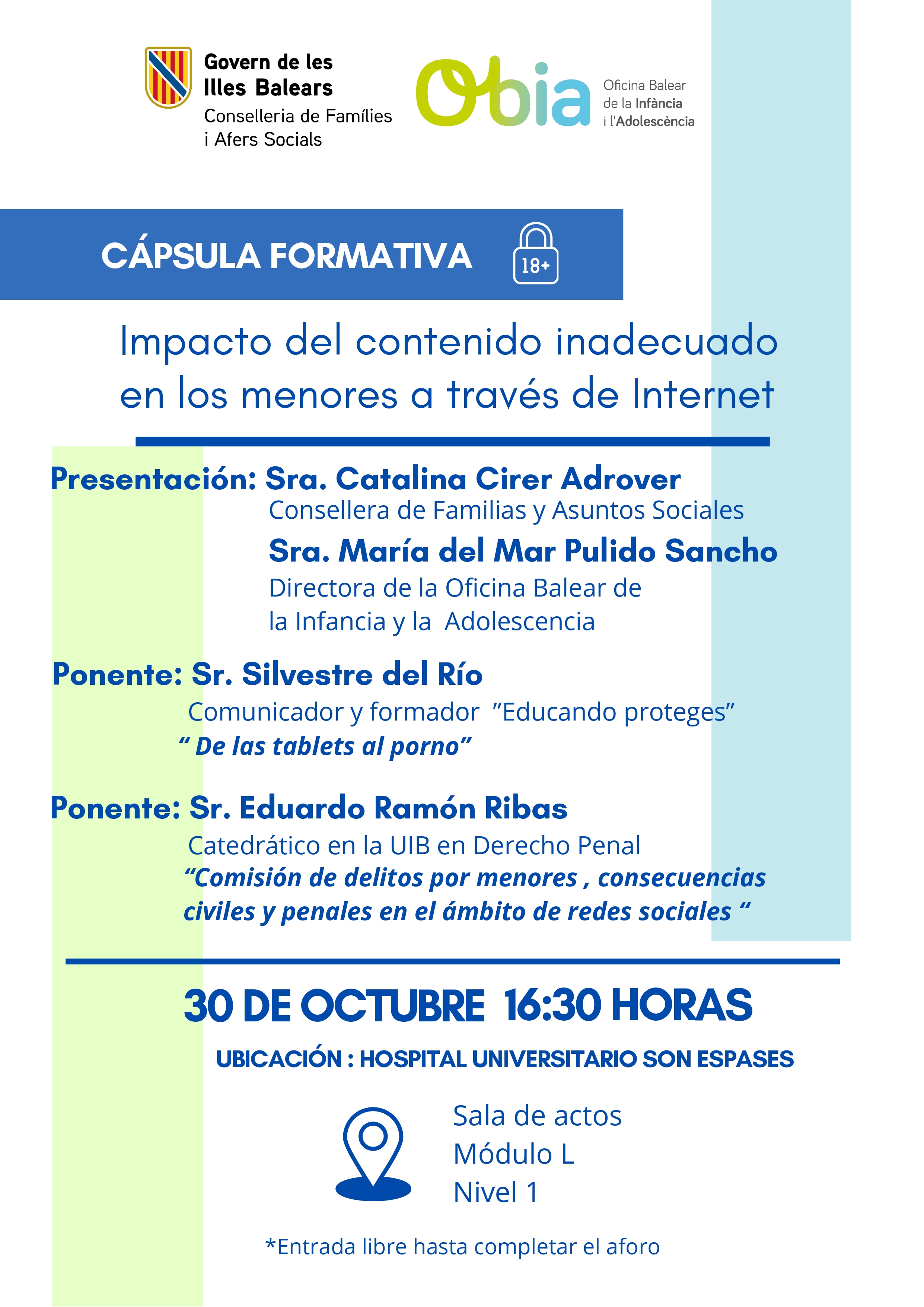 Govern de les Illes Balears
Conselleria de Famílies i Afers Socials

Obia
Oficina Balear de la Infància i l'Adolescència

CÁPSULA FORMATIVA

18+

Impacto del contenido inadecuado en los menores a través de Internet

Presentación: Sra. Catalina Cirer Adrover
Consellera de Familias y Asuntos Sociales
Sra. María del Mar Pulido Sancho
Directora de la Oficina Balear de la Infancia y la Adolescencia

Ponente: Sr. Silvestre del Río
Comunicador y formador ”Educando proteges”
“ De las tablets al porno”

Ponente: Sr. Eduardo Ramón Ribas
Catedrático en la UIB en Derecho Penal
“Comisión de delitos por menores , consecuencias civiles y penales en el ámbito de redes sociales “

30 DE OCTUBRE 16:30 HORAS

UBICACIÓN : HOSPITAL UNIVERSITARIO SON ESPASES

Sala de actos
Módulo L
Nivel 1

*Entrada libre hasta completar el aforo